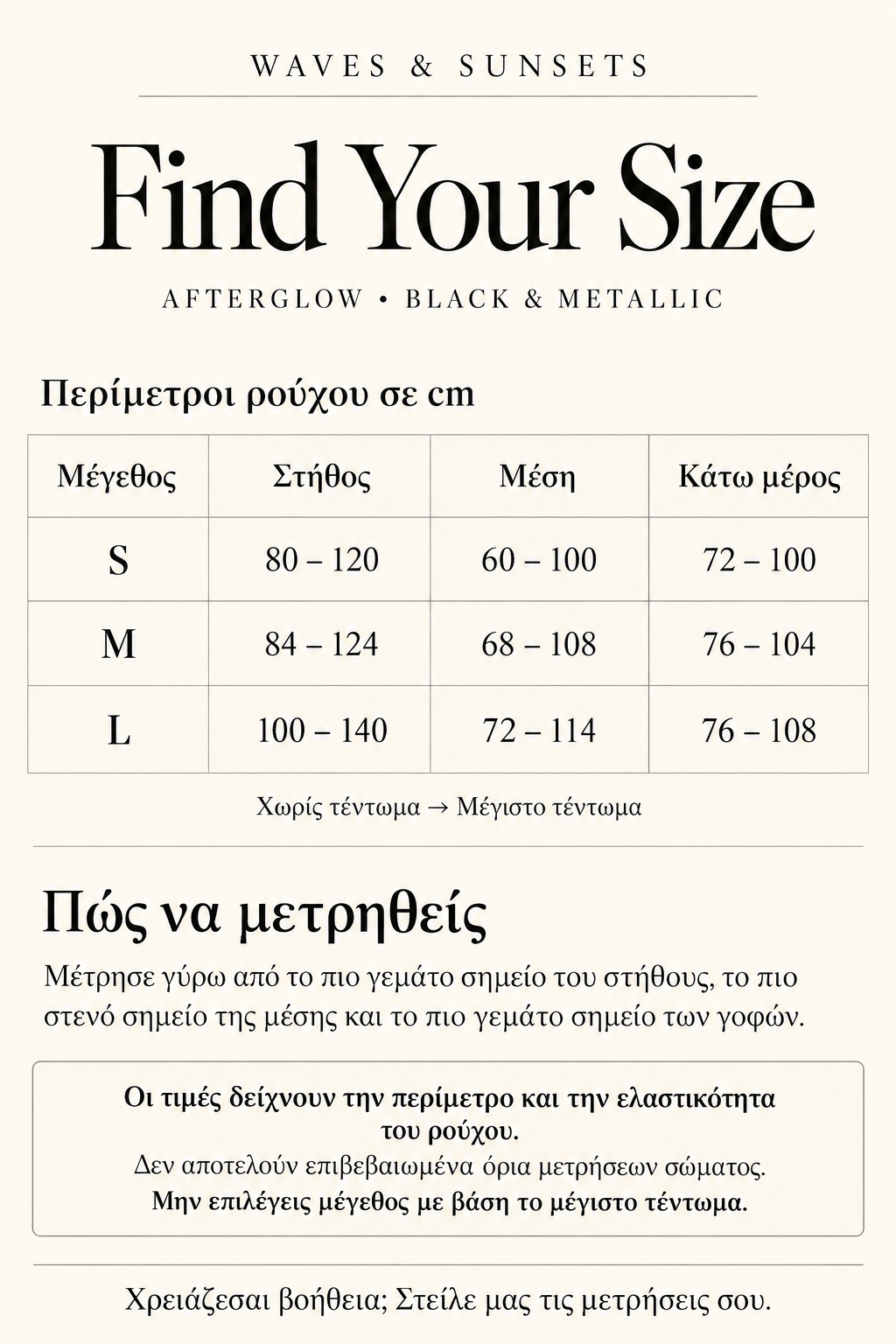 WAVES & SUNSETS

Find Your Size

AFTERGLOW • BLACK & METALLIC

Περίμετροι ρούχου σε cm

| Μέγεθος | Στήθος | Μέση | Κάτω μέρος |
|---|---|---|---|
| S | 80 – 120 | 60 – 100 | 72 – 100 |
| M | 84 – 124 | 68 – 108 | 76 – 104 |
| L | 100 – 140 | 72 – 114 | 76 – 108 |

Χωρίς τέντωμα → Μέγιστο τέντωμα

Πώς να μετρηθείς

Μέτρησε γύρω από το πιο γεμάτο σημείο του στήθους, το πιο στενό σημείο της μέσης και το πιο γεμάτο σημείο των γοφών.

Οι τιμές δείχνουν την περίμετρο και την ελαστικότητα του ρούχου.
Δεν αποτελούν επιβεβαιωμένα όρια μετρήσεων σώματος.
Μην επιλέγεις μέγεθος με βάση το μέγιστο τέντωμα.

Χρειάζεσαι βοήθεια; Στείλε μας τις μετρήσεις σου.